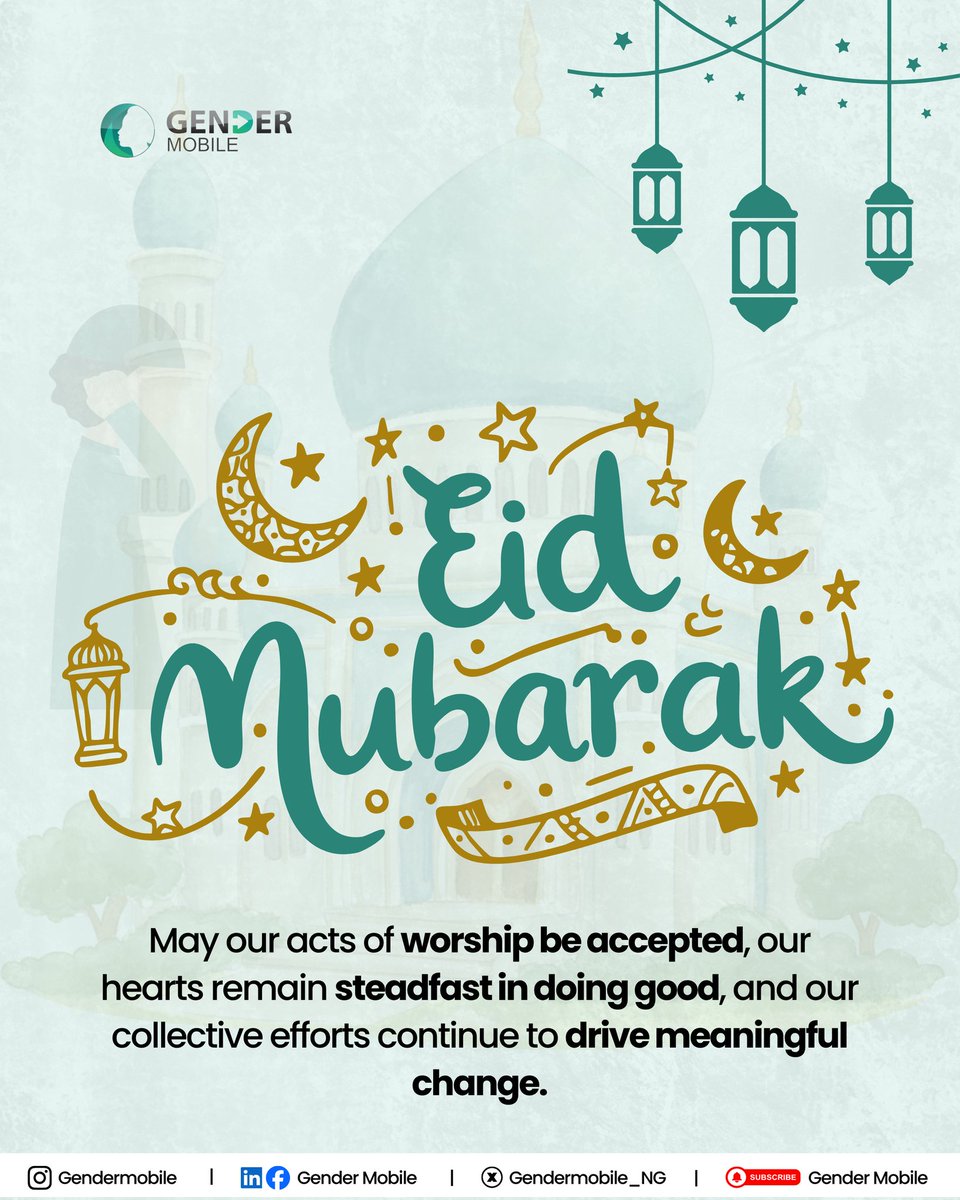 GENDER
MOBILE

Eid
Mubarak

May our acts of worship be accepted, our hearts remain steadfast in doing good, and our collective efforts continue to drive meaningful change.

Gendermobile | Gender Mobile | Gendermobile_NG | SUBSCRIBE Gender Mobile